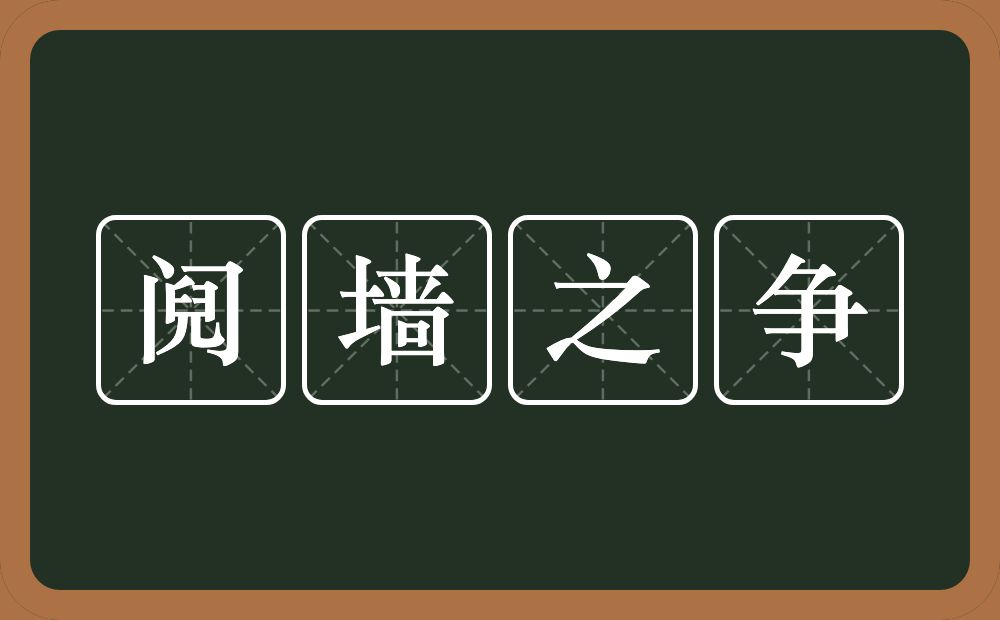 阋墙之争